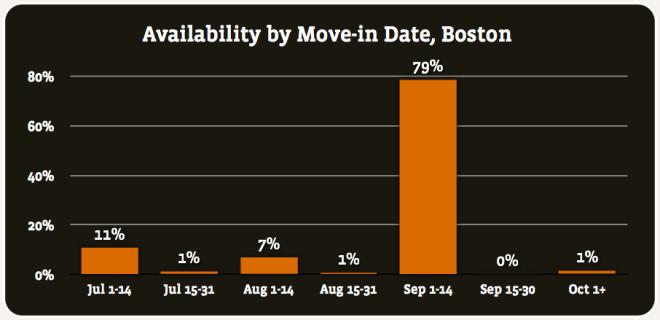 Availability by Move-in Date, Boston

80%
60%
40%
20%
0%

11%
1%
7%
1%
79%
0%
1%

Jul 1-14
Jul 15-31
Aug 1-14
Aug 15-31
Sep 1-14
Sep 15-30
Oct 1+